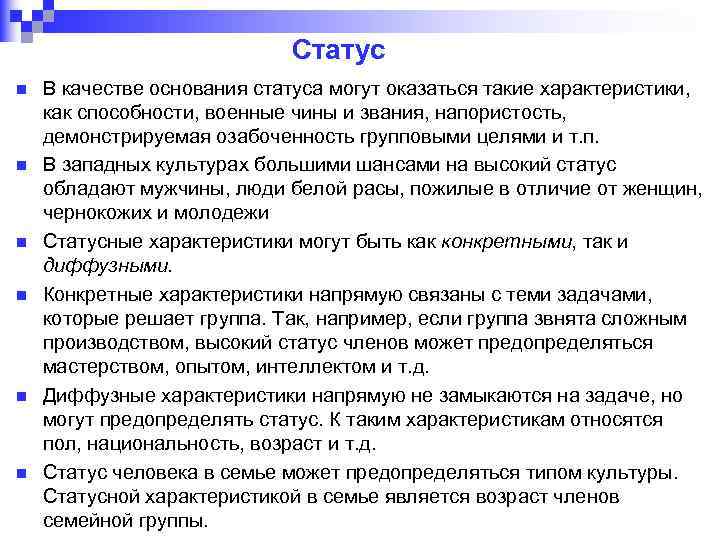 Статус

В качестве основания статуса могут оказаться такие характеристики, как способности, военные чины и звания, напористость, демонстрируемая озабоченность групповыми целями и т.п.

В западных культурах большими шансами на высокий статус обладают мужчины, люди белой расы, пожилые в отличие от женщин, чернокожих и молодежи

Статусные характеристики могут быть как конкретными, так и диффузными.

Конкретные характеристики напрямую связаны с теми задачами, которые решает группа. Так, например, если группа звнята сложным производством, высокий статус членов может предопределяться мастерством, опытом, интеллектом и т.д.

Диффузные характеристики напрямую не замыкаются на задаче, но могут предопределять статус. К таким характеристикам относятся пол, национальность, возраст и т.д.

Статус человека в семье может предопределяться типом культуры. Статусной характеристикой в семье является возраст членов семейной группы.